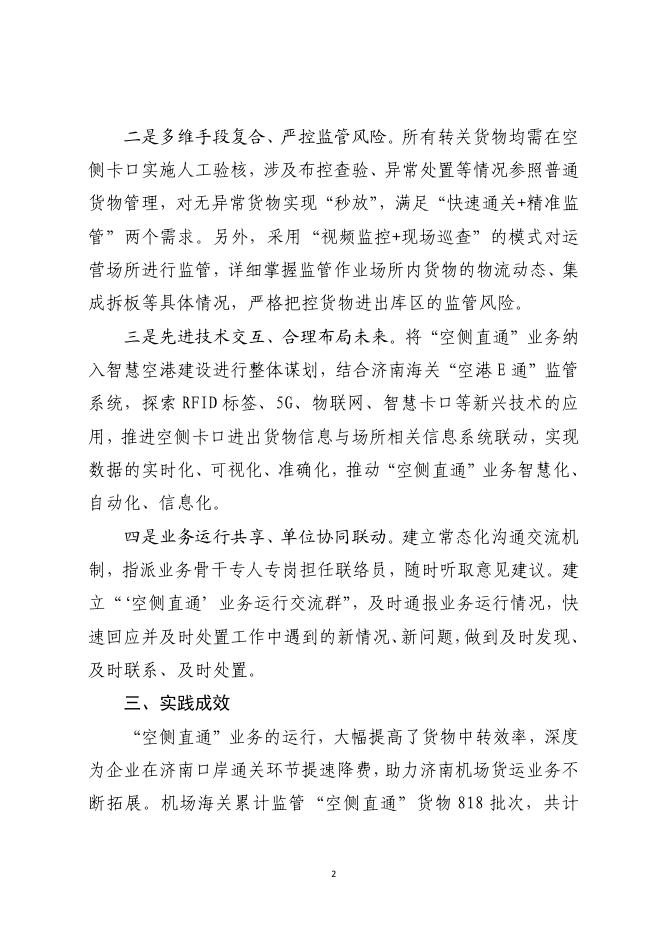 二是多维手段复合、严控监管风险。所有转关货物均需在空侧卡口实施人工验核，涉及布控查验、异常处置等情况参照普通货物管理，对无异常货物实现“秒放”，满足“快速通关+精准监管”两个需求。另外，采用“视频监控+现场巡查”的模式对运营场所进行监管，详细掌握监管作业场所内货物的物流动态、集成拆板等具体情况，严格把控货物进出库区的监管风险。

三是先进技术交互、合理布局未来。将“空侧直通”业务纳入智慧空港建设进行整体谋划，结合济南海关“空港E通”监管系统，探索RFID标签、5G、物联网、智慧卡口等新兴技术的应用，推进空侧卡口进出货物信息与场所相关信息系统联动，实现数据的实时化、可视化、准确化，推动“空侧直通”业务智慧化、自动化、信息化。

四是业务运行共享、单位协同联动。建立常态化沟通交流机制，指派业务骨干专人专岗担任联络员，随时听取意见建议。建立“‘空侧直通’业务运行交流群”，及时通报业务运行情况，快速回应并及时处置工作中遇到的新情况、新问题，做到及时发现、及时联系、及时处置。

三、实践成效

“空侧直通”业务的运行，大幅提高了货物中转效率，深度为企业在济南口岸通关环节提速降费，助力济南机场货运业务不断拓展。机场海关累计监管“空侧直通”货物818批次，共计

2